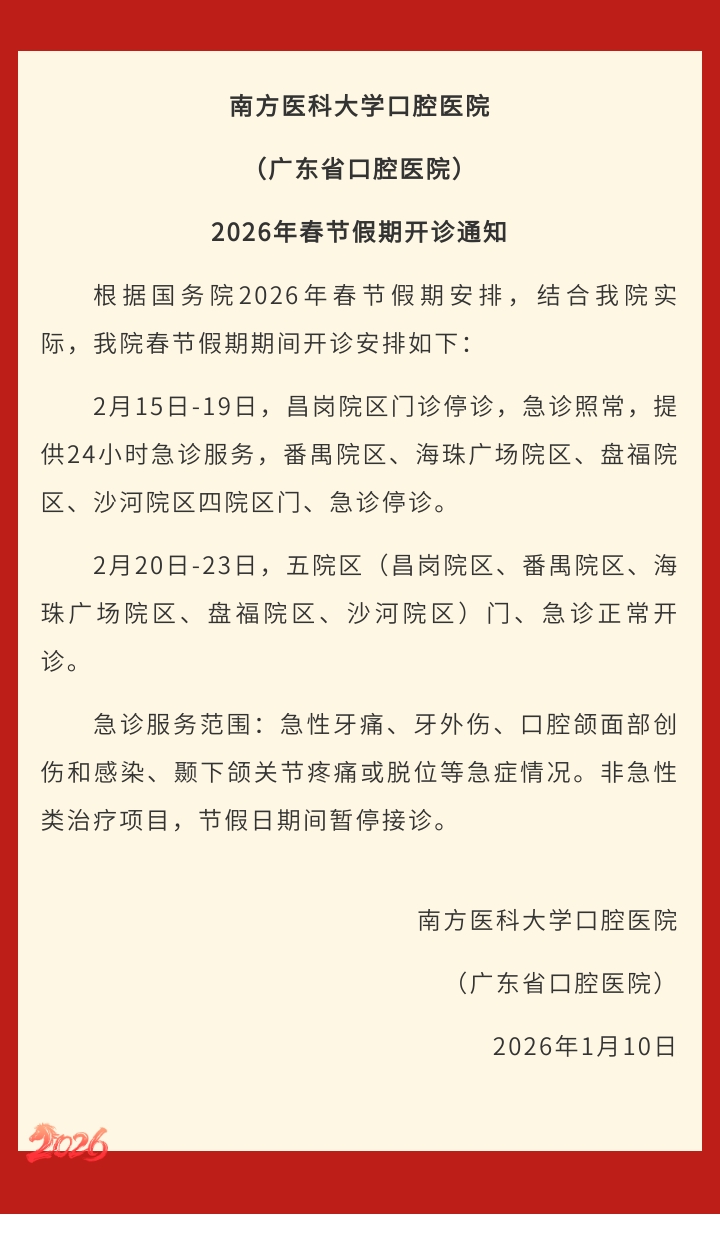 南方医科大学口腔医院

（广东省口腔医院）

2026年春节假期开诊通知

根据国务院2026年春节假期安排，结合我院实际，我院春节假期期间开诊安排如下：

2月15日-19日，昌岗院区门诊停诊，急诊照常，提供24小时急诊服务，番禺院区、海珠广场院区、盘福院区、沙河院区四院区门、急诊停诊。

2月20日-23日，五院区（昌岗院区、番禺院区、海珠广场院区、盘福院区、沙河院区）门、急诊正常开诊。

急诊服务范围：急性牙痛、牙外伤、口腔颌面部创伤和感染、颞下颌关节疼痛或脱位等急症情况。非急性类治疗项目，节假日期间暂停接诊。

南方医科大学口腔医院

（广东省口腔医院）

2026年1月10日

2026